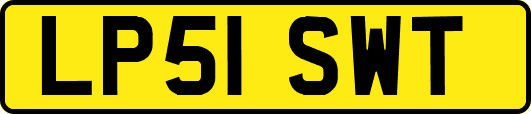 LP51 SWT